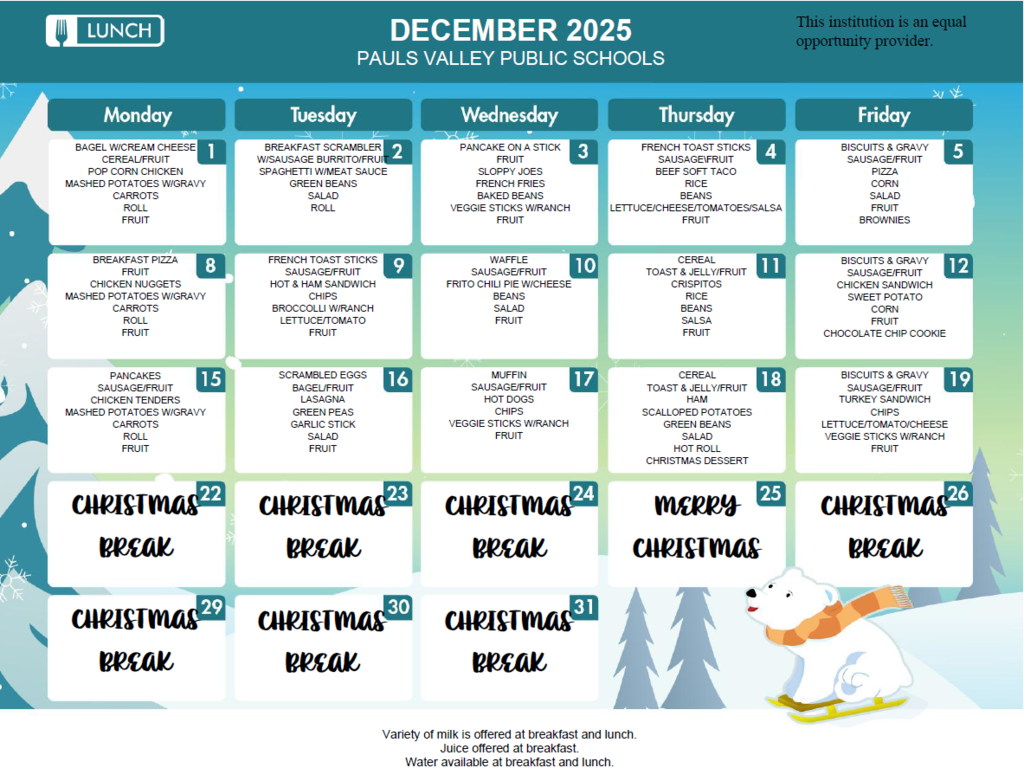 LUNCH

DECEMBER 2025
PAULS VALLEY PUBLIC SCHOOLS

This institution is an equal opportunity provider.

| Monday | Tuesday | Wednesday | Thursday | Friday |
|---|---|---|---|---|
| 1 BAGEL W/CREAM CHEESE CEREAL/FRUIT POP CORN CHICKEN MASHED POTATOES W/GRAVY CARROTS ROLL FRUIT | 2 BREAKFAST SCRAMBLER W/SAUSAGE BURRITO/FRUIT SPAGHETTI W/MEAT SAUCE GREEN BEANS SALAD ROLL | 3 PANCAKE ON A STICK FRUIT SLOPPY JOES FRENCH FRIES BAKED BEANS VEGGIE STICKS W/RANCH FRUIT | 4 FRENCH TOAST STICKS SAUSAGE\FRUIT BEEF SOFT TACO RICE BEANS LETTUCE/CHEESE/TOMATOES/SALSA FRUIT | 5 BISCUITS & GRAVY SAUSAGE/FRUIT PIZZA CORN SALAD FRUIT BROWNIES |
| 8 BREAKFAST PIZZA FRUIT CHICKEN NUGGETS MASHED POTATOES W/GRAVY CARROTS ROLL FRUIT | 9 FRENCH TOAST STICKS SAUSAGE/FRUIT HOT & HAM SANDWICH CHIPS BROCCOLLI W/RANCH LETTUCE/TOMATO FRUIT | 10 WAFFLE SAUSAGE/FRUIT FRITO CHILI PIE W/CHEESE BEANS SALAD FRUIT | 11 CEREAL TOAST & JELLY/FRUIT CRISPITOS RICE BEANS SALSA FRUIT | 12 BISCUITS & GRAVY SAUSAGE/FRUIT CHICKEN SANDWICH SWEET POTATO CORN FRUIT CHOCOLATE CHIP COOKIE |
| 15 PANCAKES SAUSAGE/FRUIT CHICKEN TENDERS MASHED POTATOES W/GRAVY CARROTS ROLL FRUIT | 16 SCRAMBLED EGGS BAGEL/FRUIT LASAGNA GREEN PEAS GARLIC STICK SALAD FRUIT | 17 MUFFIN SAUSAGE/FRUIT HOT DOGS CHIPS VEGGIE STICKS W/RANCH FRUIT | 18 CEREAL TOAST & JELLY/FRUIT HAM SCALLOPED POTATOES GREEN BEANS SALAD HOT ROLL CHRISTMAS DESSERT | 19 BISCUITS & GRAVY SAUSAGE/FRUIT TURKEY SANDWICH CHIPS LETTUCE/TOMATO/CHEESE VEGGIE STICKS W/RANCH FRUIT |
| 22 CHRISTMAS BREAK | 23 CHRISTMAS BREAK | 24 CHRISTMAS BREAK | 25 MERRY CHRISTMAS | 26 CHRISTMAS BREAK |
| 29 CHRISTMAS BREAK | 30 CHRISTMAS BREAK | 31 CHRISTMAS BREAK | | |

Variety of milk is offered at breakfast and lunch.
Juice offered at breakfast.
Water available at breakfast and lunch.